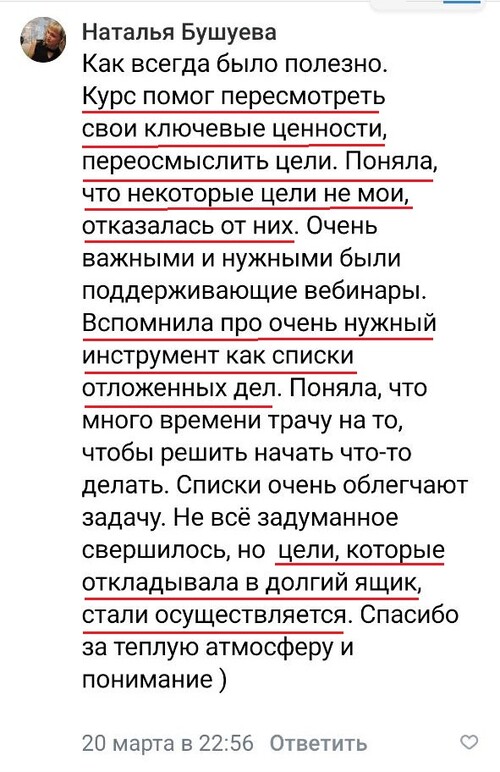 Наталья Бушуева
Как всегда было полезно. Курс помог пересмотреть свои ключевые ценности, переосмыслить цели. Поняла, что некоторые цели не мои, отказалась от них. Очень важными и нужными были поддерживающие вебинары. Вспомнила про очень нужный инструмент как списки отложенных дел. Поняла, что много времени трачу на то, чтобы решить начать что-то делать. Списки очень облегчают задачу. Не всё задуманное свершилось, но цели, которые откладывала в долгий ящик, стали осуществляется. Спасибо за теплую атмосферу и понимание )

20 марта в 22:56 Ответить